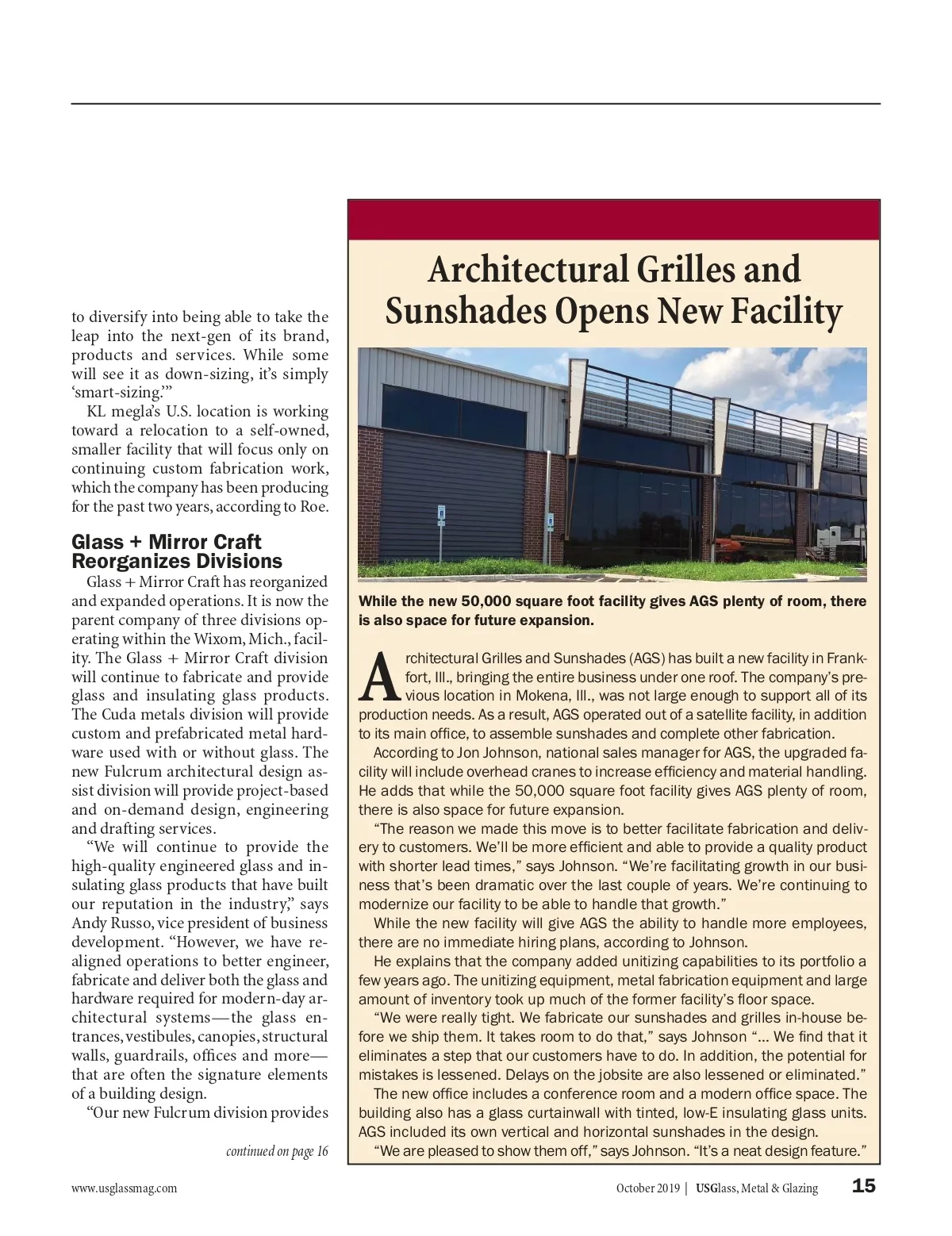 to diversify into being able to take the leap into the next-gen of its brand, products and services. While some will see it as down-sizing, it's simply 'smart-sizing.'"

KL megla's U.S. location is working toward a relocation to a self-owned, smaller facility that will focus only on continuing custom fabrication work, which the company has been producing for the past two years, according to Roe.

Glass + Mirror Craft Reorganizes Divisions

Glass + Mirror Craft has reorganized and expanded operations. It is now the parent company of three divisions operating within the Wixom, Mich., facility. The Glass + Mirror Craft division will continue to fabricate and provide glass and insulating glass products. The Cuda metals division will provide custom and prefabricated metal hardware used with or without glass. The new Fulcrum architectural design assist division will provide project-based and on-demand design, engineering and drafting services.

"We will continue to provide the high-quality engineered glass and insulating glass products that have built our reputation in the industry," says Andy Russo, vice president of business development. "However, we have realigned operations to better engineer, fabricate and deliver both the glass and hardware required for modern-day architectural systems—the glass entrances, vestibules, canopies, structural walls, guardrails, offices and more—that are often the signature elements of a building design.

"Our new Fulcrum division provides

continued on page 16

Architectural Grilles and Sunshades Opens New Facility

While the new 50,000 square foot facility gives AGS plenty of room, there is also space for future expansion.

Architectural Grilles and Sunshades (AGS) has built a new facility in Frankfort, Ill., bringing the entire business under one roof. The company's previous location in Mokena, Ill., was not large enough to support all of its production needs. As a result, AGS operated out of a satellite facility, in addition to its main office, to assemble sunshades and complete other fabrication.

According to Jon Johnson, national sales manager for AGS, the upgraded facility will include overhead cranes to increase efficiency and material handling. He adds that while the 50,000 square foot facility gives AGS plenty of room, there is also space for future expansion.

"The reason we made this move is to better facilitate fabrication and delivery to customers. We'll be more efficient and able to provide a quality product with shorter lead times," says Johnson. "We're facilitating growth in our business that's been dramatic over the last couple of years. We're continuing to modernize our facility to be able to handle that growth."

While the new facility will give AGS the ability to handle more employees, there are no immediate hiring plans, according to Johnson.

He explains that the company added unitizing capabilities to its portfolio a few years ago. The unitizing equipment, metal fabrication equipment and large amount of inventory took up much of the former facility's floor space.

"We were really tight. We fabricate our sunshades and grilles in-house before we ship them. It takes room to do that," says Johnson "... We find that it eliminates a step that our customers have to do. In addition, the potential for mistakes is lessened. Delays on the jobsite are also lessened or eliminated."

The new office includes a conference room and a modern office space. The building also has a glass curtainwall with tinted, low-E insulating glass units. AGS included its own vertical and horizontal sunshades in the design.

"We are pleased to show them off," says Johnson. "It's a neat design feature."

www.usglassmag.com

October 2019 | USGlass, Metal & Glazing 15